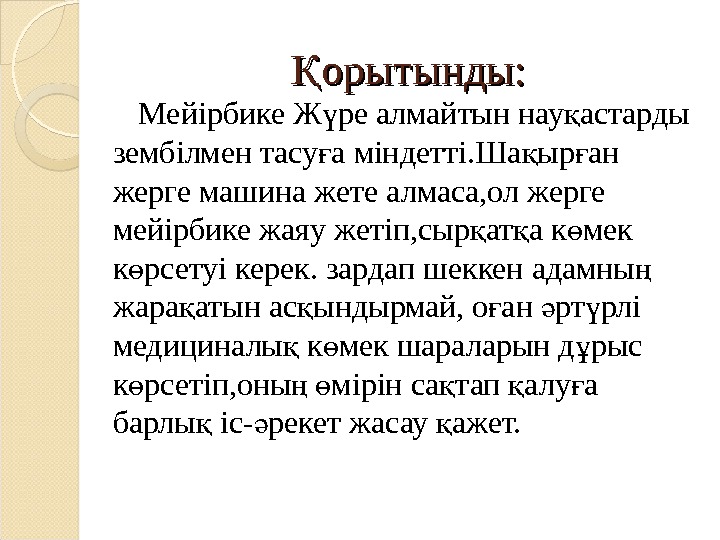 Қорытынды:

Мейірбике Жүре алмайтын науқастарды зембілмен тасуға міндетті.Шақырған жерге машина жете алмаса,ол жерге мейірбике жаяу жетіп,сырқатқа көмек көрсетуі керек. зардап шеккен адамның жарақатын асқындырмай, оған әртүрлі медициналық көмек шараларын дұрыс көрсетіп,оның өмірін сақтап қалуға барлық іс-әрекет жасау қажет.